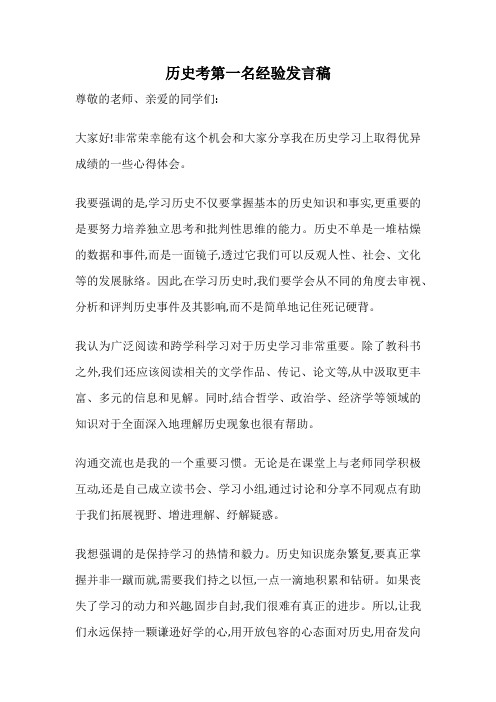 历史考第一名经验发言稿

尊敬的老师、亲爱的同学们:

大家好!非常荣幸能有这个机会和大家分享我在历史学习上取得优异成绩的一些心得体会。

我要强调的是,学习历史不仅要掌握基本的历史知识和事实,更重要的是要努力培养独立思考和批判性思维的能力。历史不单是一堆枯燥的数据和事件,而是一面镜子,透过它我们可以反观人性、社会、文化等的发展脉络。因此,在学习历史时,我们要学会从不同的角度去审视、分析和评判历史事件及其影响,而不是简单地记住死记硬背。

我认为广泛阅读和跨学科学习对于历史学习非常重要。除了教科书之外,我们还应该阅读相关的文学作品、传记、论文等,从中汲取更丰富、多元的信息和见解。同时,结合哲学、政治学、经济学等领域的知识对于全面深入地理解历史现象也很有帮助。

沟通交流也是我的一个重要习惯。无论是在课堂上与老师同学积极互动,还是自己成立读书会、学习小组,通过讨论和分享不同观点有助于我们拓展视野、增进理解、纾解疑惑。

我想强调的是保持学习的热情和毅力。历史知识庞杂繁复,要真正掌握并非一蹴而就,需要我们持之以恒,一点一滴地积累和钻研。如果丧失了学习的动力和兴趣,固步自封,我们很难有真正的进步。所以,让我们永远保持一颗谦逊好学的心,用开放包容的心态面对历史,用奋发向